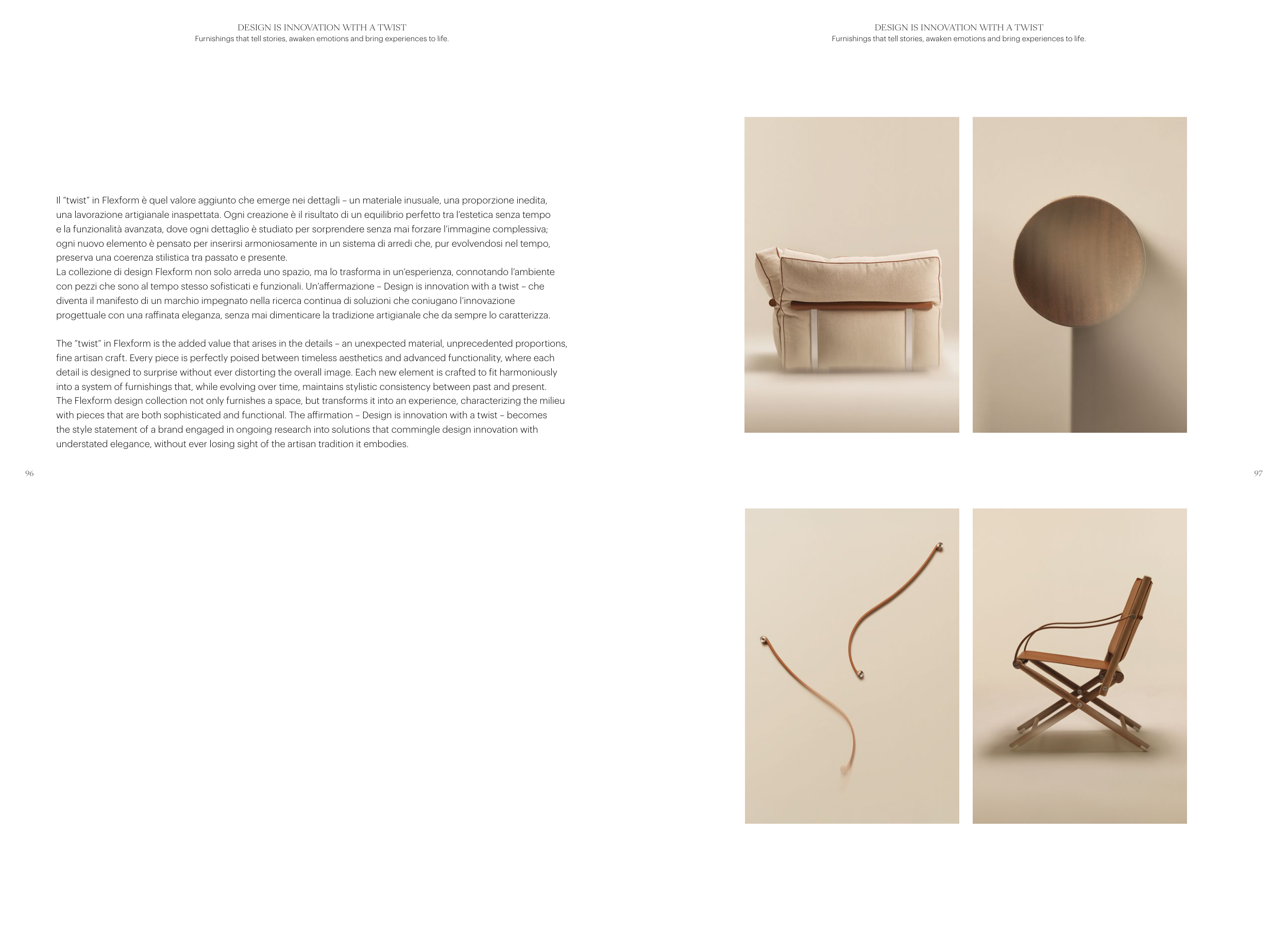 DESIGN IS INNOVATION WITH A TWIST
Furnishings that tell stories, awaken emotions and bring experiences to life.

Il "twist" in Flexform è quel valore aggiunto che emerge nei dettagli – un materiale inusuale, una proporzione inedita, una lavorazione artigianale inaspettata. Ogni creazione è il risultato di un equilibrio perfetto tra l'estetica senza tempo e la funzionalità avanzata, dove ogni dettaglio è studiato per sorprendere senza mai forzare l'immagine complessiva; ogni nuovo elemento è pensato per inserirsi armoniosamente in un sistema di arredi che, pur evolvendosi nel tempo, preserva una coerenza stilistica tra passato e presente.
La collezione di design Flexform non solo arreda uno spazio, ma lo trasforma in un'esperienza, connotando l'ambiente con pezzi che sono al tempo stesso sofisticati e funzionali. Un'affermazione – Design is innovation with a twist – che diventa il manifesto di un marchio impegnato nella ricerca continua di soluzioni che coniugano l'innovazione progettuale con una raffinata eleganza, senza mai dimenticare la tradizione artigianale che da sempre lo caratterizza.

The "twist" in Flexform is the added value that arises in the details – an unexpected material, unprecedented proportions, fine artisan craft. Every piece is perfectly poised between timeless aesthetics and advanced functionality, where each detail is designed to surprise without ever distorting the overall image. Each new element is crafted to fit harmoniously into a system of furnishings that, while evolving over time, maintains stylistic consistency between past and present.
The Flexform design collection not only furnishes a space, but transforms it into an experience, characterizing the milieu with pieces that are both sophisticated and functional. The affirmation – Design is innovation with a twist – becomes the style statement of a brand engaged in ongoing research into solutions that commingle design innovation with understated elegance, without ever losing sight of the artisan tradition it embodies.

96

DESIGN IS INNOVATION WITH A TWIST
Furnishings that tell stories, awaken emotions and bring experiences to life.

97